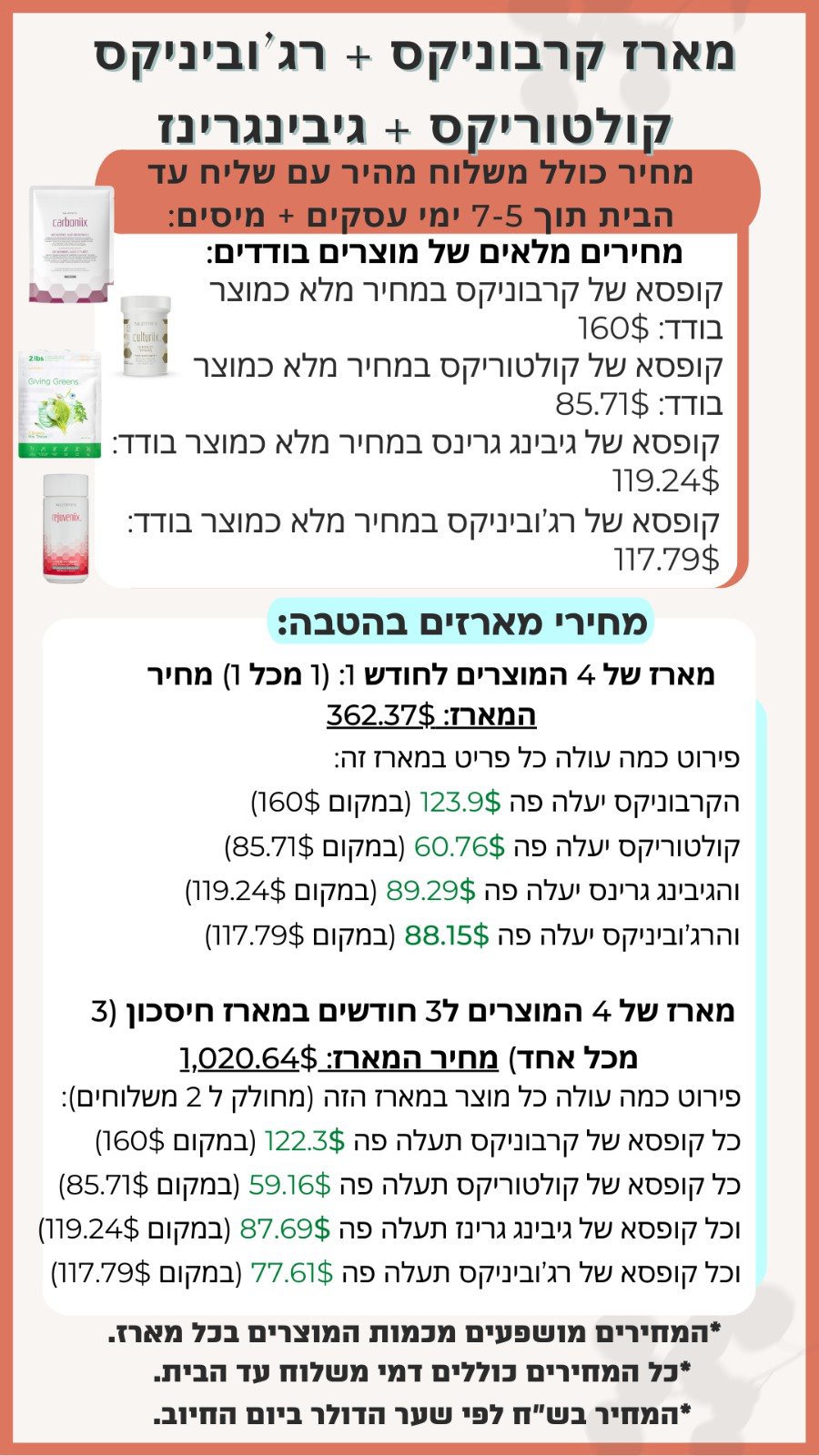 מארז קרבוניקס + רג'וביניקס קולטוריקס + גיבינגרינז

מחיר כולל משלוח מהיר עם שליח עד הבית תוך 7-5 ימי עסקים + מיסים:

מחירים מלאים של מוצרים בודדים:
קופסא של קרבוניקס במחיר מלא כמוצר בודד: 160$
קופסא של קולטוריקס במחיר מלא כמוצר בודד: 85.71$
קופסא של גיבינג גרינס במחיר מלא כמוצר בודד: 119.24$
קופסא של רג'וביניקס במחיר מלא כמוצר בודד: 117.79$

carboniix
culturiix
2 lbs
Giving Greens
rejuveniix

מחירי מארזים בהטבה:

מארז של 4 המוצרים לחודש 1: (1 מכל 1) מחיר המארז: 362.37$
פירוט כמה עולה כל פריט במארז זה:
הקרבוניקס יעלה פה 123.9$ (במקום 160$)
קולטוריקס יעלה פה 60.76$ (במקום 85.71$)
והגיבינג גרינס יעלה פה 89.29$ (במקום 119.24$)
והרג'וביניקס יעלה פה 88.15$ (במקום 117.79$)

מארז של 4 המוצרים ל3 חודשים במארז חיסכון (3 מכל אחד) מחיר המארז: 1,020.64$
פירוט כמה עולה כל מוצר במארז הזה (מחולק ל 2 משלוחים):
כל קופסא של קרבוניקס תעלה פה 122.3$ (במקום 160$)
כל קופסא של קולטוריקס תעלה פה 59.16$ (במקום 85.71$)
וכל קופסא של גיבינג גרינז תעלה פה 87.69$ (במקום 119.24$)
וכל קופסא של רג'וביניקס תעלה פה 77.61$ (במקום 117.79$)

*המחירים מושפעים מכמות המוצרים בכל מארז.
*כל המחירים כוללים דמי משלוח עד הבית.
*המחיר בש"ח לפי שער הדולר ביום החיוב.